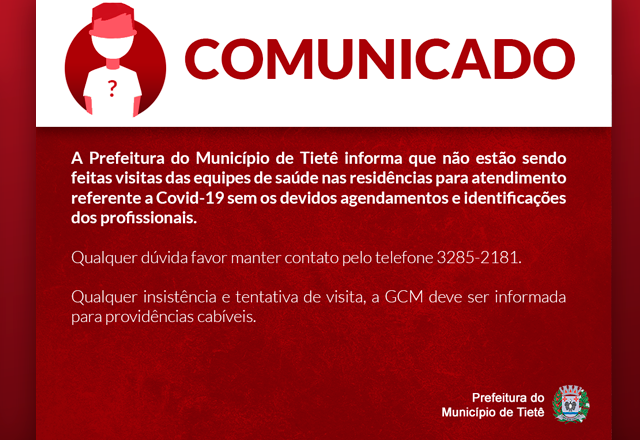 ?

COMUNICADO

A Prefeitura do Município de Tietê informa que não estão sendo feitas visitas das equipes de saúde nas residências para atendimento referente a Covid-19 sem os devidos agendamentos e identificações dos profissionais.

Qualquer dúvida favor manter contato pelo telefone 3285-2181.

Qualquer insistência e tentativa de visita, a GCM deve ser informada para providências cabíveis.

Prefeitura do
Município de Tietê